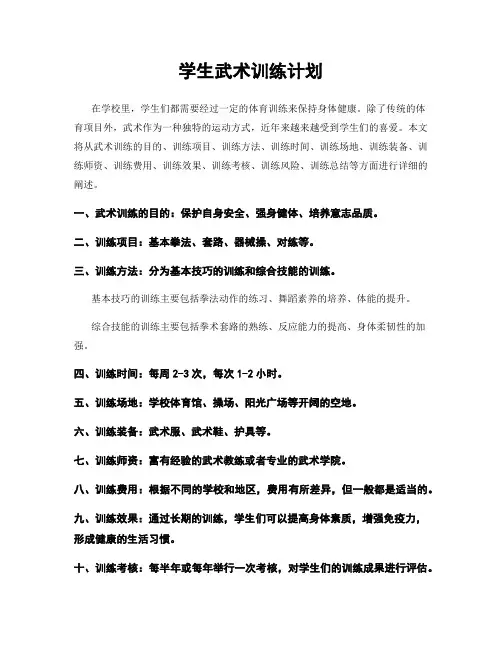 学生武术训练计划

在学校里，学生们都需要经过一定的体育训练来保持身体健康。除了传统的体育项目外，武术作为一种独特的运动方式，近年来越来越受到学生们的喜爱。本文将从武术训练的目的、训练项目、训练方法、训练时间、训练场地、训练装备、训练师资、训练费用、训练效果、训练考核、训练风险、训练总结等方面进行详细的阐述。

一、武术训练的目的：保护自身安全、强身健体、培养意志品质。

二、训练项目：基本拳法、套路、器械操、对练等。

三、训练方法：分为基本技巧的训练和综合技能的训练。

基本技巧的训练主要包括拳法动作的练习、舞蹈素养的培养、体能的提升。

综合技能的训练主要包括拳术套路的熟练、反应能力的提高、身体柔韧性的加强。

四、训练时间：每周 2-3 次，每次 1-2 小时。

五、训练场地：学校体育馆、操场、阳光广场等开阔的空地。

六、训练装备：武术服、武术鞋、护具等。

七、训练师资：富有经验的武术教练或者专业的武术学院。

八、训练费用：根据不同的学校和地区，费用有所差异，但一般都是适当的。

九、训练效果：通过长期的训练，学生们可以提高身体素质，增强免疫力，形成健康的生活习惯。

十、训练考核：每半年或每年举行一次考核，对学生们的训练成果进行评估。